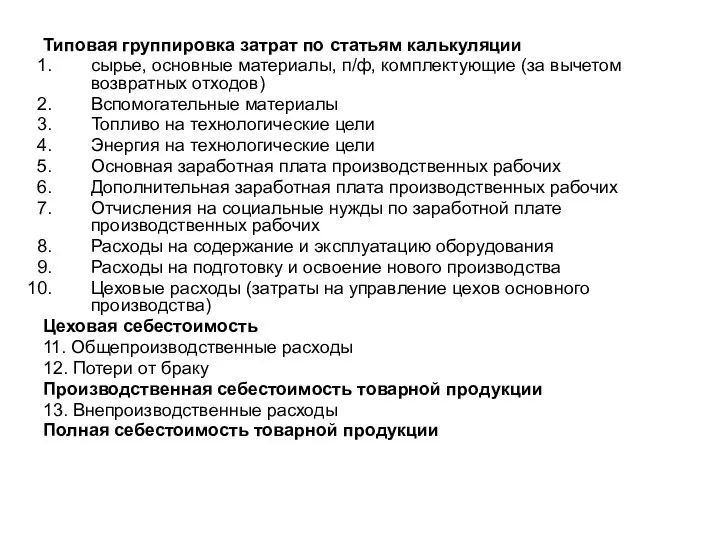 Типовая группировка затрат по статьям калькуляции
1. сырье, основные материалы, п/ф, комплектующие (за вычетом возвратных отходов)
2. Вспомогательные материалы
3. Топливо на технологические цели
4. Энергия на технологические цели
5. Основная заработная плата производственных рабочих
6. Дополнительная заработная плата производственных рабочих
7. Отчисления на социальные нужды по заработной плате производственных рабочих
8. Расходы на содержание и эксплуатацию оборудования
9. Расходы на подготовку и освоение нового производства
10. Цеховые расходы (затраты на управление цехов основного производства)
Цеховая себестоимость
11. Общепроизводственные расходы
12. Потери от браку
Производственная себестоимость товарной продукции
13. Внепроизводственные расходы
Полная себестоимость товарной продукции